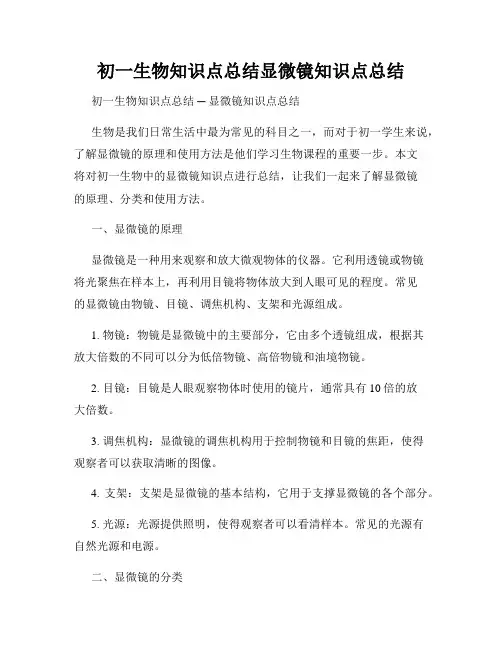 初一生物知识点总结显微镜知识点总结

初一生物知识点总结 — 显微镜知识点总结

生物是我们日常生活中最为常见的科目之一，而对于初一学生来说，了解显微镜的原理和使用方法是他们学习生物课程的重要一步。本文将对初一生物中的显微镜知识点进行总结，让我们一起来了解显微镜的原理、分类和使用方法。

一、显微镜的原理

显微镜是一种用来观察和放大微观物体的仪器。它利用透镜或物镜将光聚焦在样本上，再利用目镜将物体放大到人眼可见的程度。常见的显微镜由物镜、目镜、调焦机构、支架和光源组成。

1. 物镜：物镜是显微镜中的主要部分，它由多个透镜组成，根据其放大倍数的不同可以分为低倍物镜、高倍物镜和油境物镜。

2. 目镜：目镜是人眼观察物体时使用的镜片，通常具有10倍的放大倍数。

3. 调焦机构：显微镜的调焦机构用于控制物镜和目镜的焦距，使得观察者可以获取清晰的图像。

4. 支架：支架是显微镜的基本结构，它用于支撑显微镜的各个部分。

5. 光源：光源提供照明，使得观察者可以看清样本。常见的光源有自然光源和电源。

二、显微镜的分类